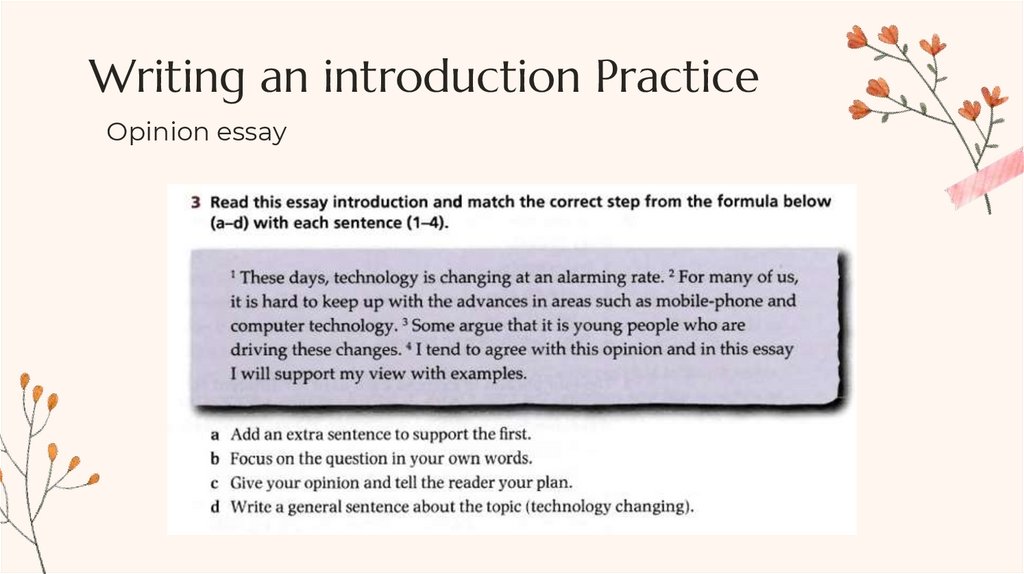 Writing an introduction Practice

Opinion essay

3 Read this essay introduction and match the correct step from the formula below (a–d) with each sentence (1–4).

$^1$ These days, technology is changing at an alarming rate. $^2$ For many of us, it is hard to keep up with the advances in areas such as mobile-phone and computer technology. $^3$ Some argue that it is young people who are driving these changes. $^4$ I tend to agree with this opinion and in this essay I will support my view with examples.

a Add an extra sentence to support the first.
b Focus on the question in your own words.
c Give your opinion and tell the reader your plan.
d Write a general sentence about the topic (technology changing).